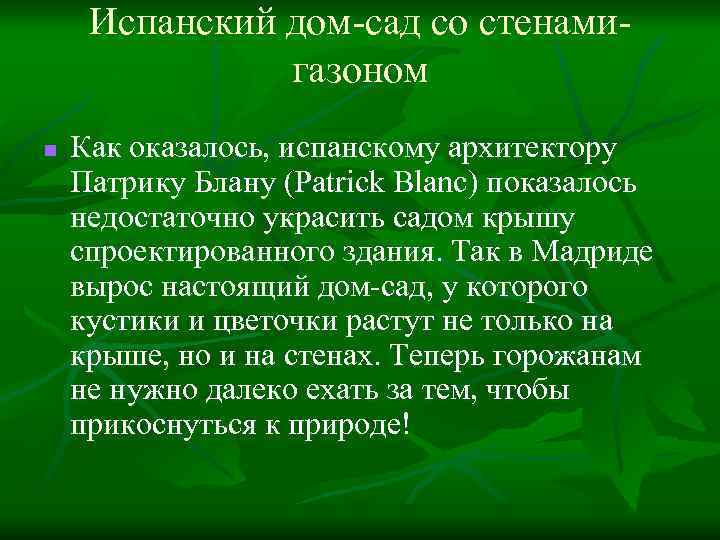 Испанский дом-сад со стенами-газоном

Как оказалось, испанскому архитектору Патрику Блану (Patrick Blanc) показалось недостаточно украсить садом крышу спроектированного здания. Так в Мадриде вырос настоящий дом-сад, у которого кустики и цветочки растут не только на крыше, но и на стенах. Теперь горожанам не нужно далеко ехать за тем, чтобы прикоснуться к природе!